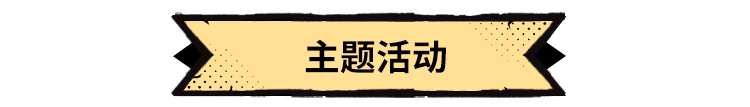 主题活动